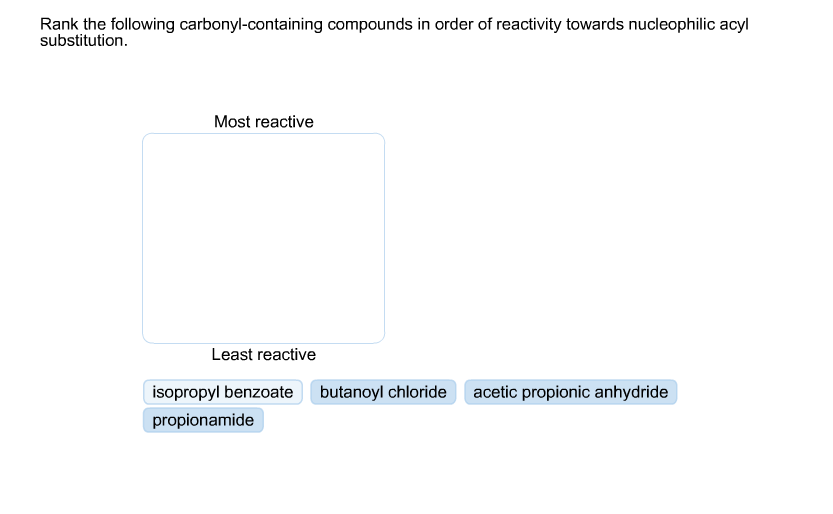 Rank the following carbonyl-containing compounds in order of reactivity towards nucleophilic acyl substitution.

Most reactive

Least reactive

isopropyl benzoate

butanoyl chloride

acetic propionic anhydride

propionamide